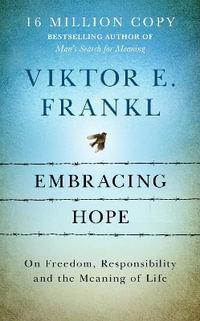 16 MILLION COPY
BESTSELLING AUTHOR OF
Man's Search for Meaning

VIKTOR E. FRANKL

EMBRACING HOPE

On Freedom, Responsibility and the Meaning of Life